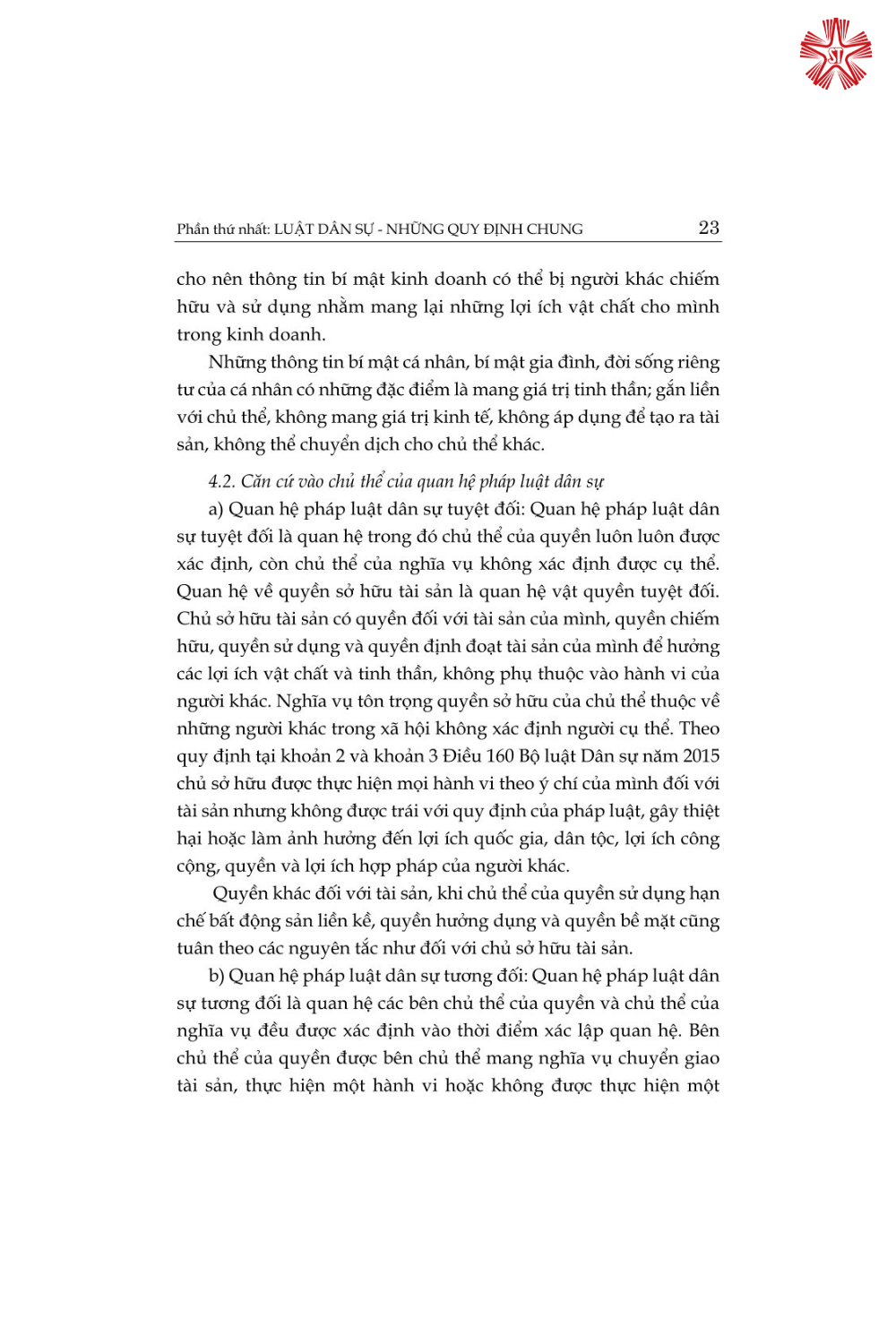 Phần thứ nhất: LUẬT DÂN SỰ - NHỮNG QUY ĐỊNH CHUNG 23

cho nên thông tin bí mật kinh doanh có thể bị người khác chiếm hữu và sử dụng nhằm mang lại những lợi ích vật chất cho mình trong kinh doanh.

Những thông tin bí mật cá nhân, bí mật gia đình, đời sống riêng tư của cá nhân có những đặc điểm là mang giá trị tinh thần; gắn liền với chủ thể, không mang giá trị kinh tế, không áp dụng để tạo ra tài sản, không thể chuyển dịch cho chủ thể khác.

4.2. Căn cứ vào chủ thể của quan hệ pháp luật dân sự

a) Quan hệ pháp luật dân sự tuyệt đối: Quan hệ pháp luật dân sự tuyệt đối là quan hệ trong đó chủ thể của quyền luôn luôn được xác định, còn chủ thể của nghĩa vụ không xác định được cụ thể. Quan hệ về quyền sở hữu tài sản là quan hệ vật quyền tuyệt đối. Chủ sở hữu tài sản có quyền đối với tài sản của mình, quyền chiếm hữu, quyền sử dụng và quyền định đoạt tài sản của mình để hưởng các lợi ích vật chất và tinh thần, không phụ thuộc vào hành vi của người khác. Nghĩa vụ tôn trọng quyền sở hữu của chủ thể thuộc về những người khác trong xã hội không xác định người cụ thể. Theo quy định tại khoản 2 và khoản 3 Điều 160 Bộ luật Dân sự năm 2015 chủ sở hữu được thực hiện mọi hành vi theo ý chí của mình đối với tài sản nhưng không được trái với quy định của pháp luật, gây thiệt hại hoặc làm ảnh hưởng đến lợi ích quốc gia, dân tộc, lợi ích công cộng, quyền và lợi ích hợp pháp của người khác.

Quyền khác đối với tài sản, khi chủ thể của quyền sử dụng hạn chế bất động sản liền kề, quyền hưởng dụng và quyền bề mặt cũng tuân theo các nguyên tắc như đối với chủ sở hữu tài sản.

b) Quan hệ pháp luật dân sự tương đối: Quan hệ pháp luật dân sự tương đối là quan hệ các bên chủ thể của quyền và chủ thể của nghĩa vụ đều được xác định vào thời điểm xác lập quan hệ. Bên chủ thể của quyền được bên chủ thể mang nghĩa vụ chuyển giao tài sản, thực hiện một hành vi hoặc không được thực hiện một